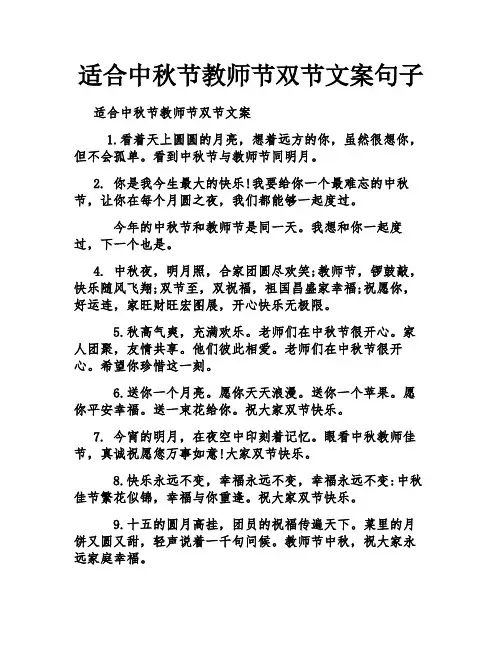 适合中秋节教师节双节文案句子

适合中秋节教师节双节文案

1.看着天上圆圆的月亮，想着远方的你，虽然很想你，但不会孤单。看到中秋节与教师节同明月。

2. 你是我今生最大的快乐!我要给你一个最难忘的中秋节，让你在每个月圆之夜，我们都能够一起度过。

今年的中秋节和教师节是同一天。我想和你一起度过，下一个也是。

4. 中秋夜，明月照，合家团圆尽欢笑;教师节，锣鼓敲，快乐随风飞翔;双节至，双祝福，祖国昌盛家幸福;祝愿你，好运连，家旺财旺宏图展，开心快乐无极限。

5.秋高气爽，充满欢乐。老师们在中秋节很开心。家人团聚，友情共享。他们彼此相爱。老师们在中秋节很开心。希望你珍惜这一刻。

6.送你一个月亮。愿你天天浪漫。送你一个苹果。愿你平安幸福。送一束花给你。祝大家双节快乐。

7. 今宵的明月，在夜空中印刻着记忆。眼看中秋教师佳节，真诚祝愿您万事如意!大家双节快乐。

8.快乐永远不变，幸福永远不变，幸福永远不变:中秋佳节繁花似锦，幸福与你重逢。祝大家双节快乐。

9.十五的圆月高挂，团员的祝福传遍天下。菜里的月饼又圆又甜，轻声说着一千句问候。教师节中秋，祝大家永远家庭幸福。